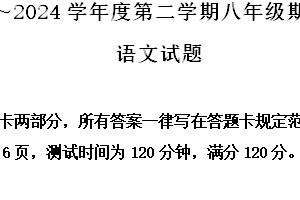 ~2024 学年度第二学期八年级期

语文试题

卡两部分，所有答案一律写在答题卡规定范

6 页，测试时间为 120 分钟，满分 120 分。